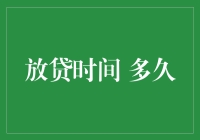 放贷时间 多久